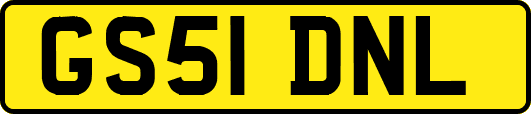 GS51 DNL